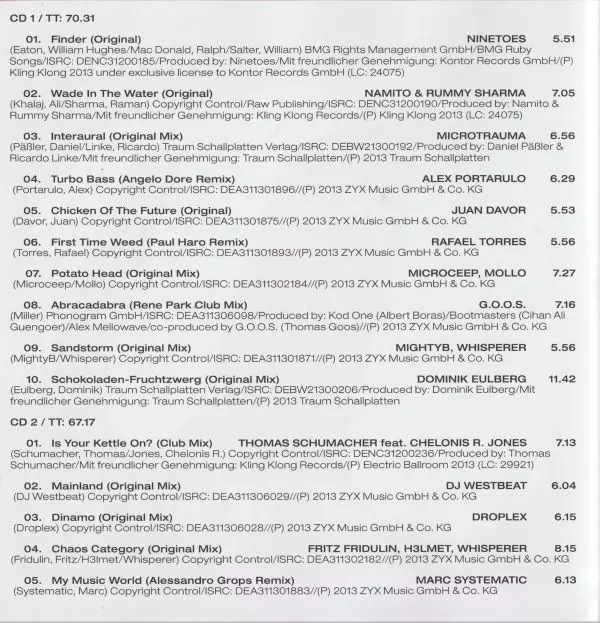 CD 1 / TT: 70.31

01. Finder (Original) NINETOES 5.51
(Eaton, William Hughes/Mac Donald, Ralph/Salter, William) BMG Rights Management GmbH/BMG Ruby Songs/ISRC: DENC31200185/Produced by: Ninetoes/Mit freundlicher Genehmigung: Kontor Records GmbH/(P) Kling Klong 2013 under exclusive license to Kontor Records GmbH (LC: 24075)

02. Wade In The Water (Original) NAMITO & RUMMY SHARMA 7.05
(Khalaj, Ali/Sharma, Raman) Copyright Control/Raw Publishing/ISRC: DENC31200190/Produced by: Namito & Rummy Sharma/Mit freundlicher Genehmigung: Kling Klong Records/(P) Kling Klong 2013 (LC: 24075)

03. Interaural (Original Mix) MICROTRAUMA 6.56
(Päßler, Daniel/Linke, Ricardo) Traum Schallplatten Verlag/ISRC: DEBW21300192/Produced by: Daniel Päßler & Ricardo Linke/Mit freundlicher Genehmigung: Traum Schallplatten/(P) 2013 Traum Schallplatten

04. Turbo Bass (Angelo Dore Remix) ALEX PORTARULO 6.29
(Portarulo, Alex) Copyright Control/ISRC: DEA311301896//(P) 2013 ZYX Music GmbH & Co. KG

05. Chicken Of The Future (Original) JUAN DAVOR 5.53
(Davor, Juan) Copyright Control/ISRC: DEA311301875//(P) 2013 ZYX Music GmbH & Co. KG

06. First Time Weed (Paul Haro Remix) RAFAEL TORRES 5.56
(Torres, Rafael) Copyright Control/ISRC: DEA311301893//(P) 2013 ZYX Music GmbH & Co. KG

07. Potato Head (Original Mix) MICROCEEP, MOLLO 7.27
(Microceep/Mollo) Copyright Control/ISRC: DEA311302184//(P) 2013 ZYX Music GmbH & Co. KG

08. Abracadabra (Rene Park Club Mix) G.O.O.S. 7.16
(Miller) Phonogram GmbH/ISRC: DEA311306098/Produced by: Kod One (Albert Boras)/Bootmasters (Cihan Ali Guengoer)/Alex Mellowave/co-produced by G.O.O.S. (Thomas Goos)//(P) 2013 ZYX Music GmbH & Co. KG

09. Sandstorm (Original Mix) MIGHTYB, WHISPERER 5.56
(MightyB/Whisperer) Copyright Control/ISRC: DEA311301871//(P) 2013 ZYX Music GmbH & Co. KG

10. Schokoladen-Fruchtzwerg (Original Mix) DOMINIK EULBERG 11.42
(Eulberg, Dominik) Traum Schallplatten Verlag/ISRC: DEBW21300206/Produced by: Dominik Eulberg/Mit freundlicher Genehmigung: Traum Schallplatten/(P) 2013 Traum Schallplatten

CD 2 / TT: 67.17

01. Is Your Kettle On? (Club Mix) THOMAS SCHUMACHER feat. CHELONIS R. JONES 7.13
(Schumacher, Thomas/Jones, Chelonis R.) Copyright Control/ISRC: DENC31200236/Produced by: Thomas Schumacher/Mit freundlicher Genehmigung: Kling Klong Records/(P) Electric Ballroom 2013 (LC: 29921)

02. Mainland (Original Mix) DJ WESTBEAT 6.04
(DJ Westbeat) Copyright Control/ISRC: DEA311306029//(P) 2013 ZYX Music GmbH & Co. KG

03. Dinamo (Original Mix) DROPLEX 6.15
(Droplex) Copyright Control/ISRC: DEA311306028//(P) 2013 ZYX Music GmbH & Co. KG

04. Chaos Category (Original Mix) FRITZ FRIDULIN, H3LMET, WHISPERER 8.15
(Fridulin, Fritz/H3lmet/Whisperer) Copyright Control/ISRC: DEA311302182//(P) 2013 ZYX Music GmbH & Co. KG

05. My Music World (Alessandro Grops Remix) MARC SYSTEMATIC 6.13
(Systematic, Marc) Copyright Control/ISRC: DEA311301883//(P) 2013 ZYX Music GmbH & Co. KG